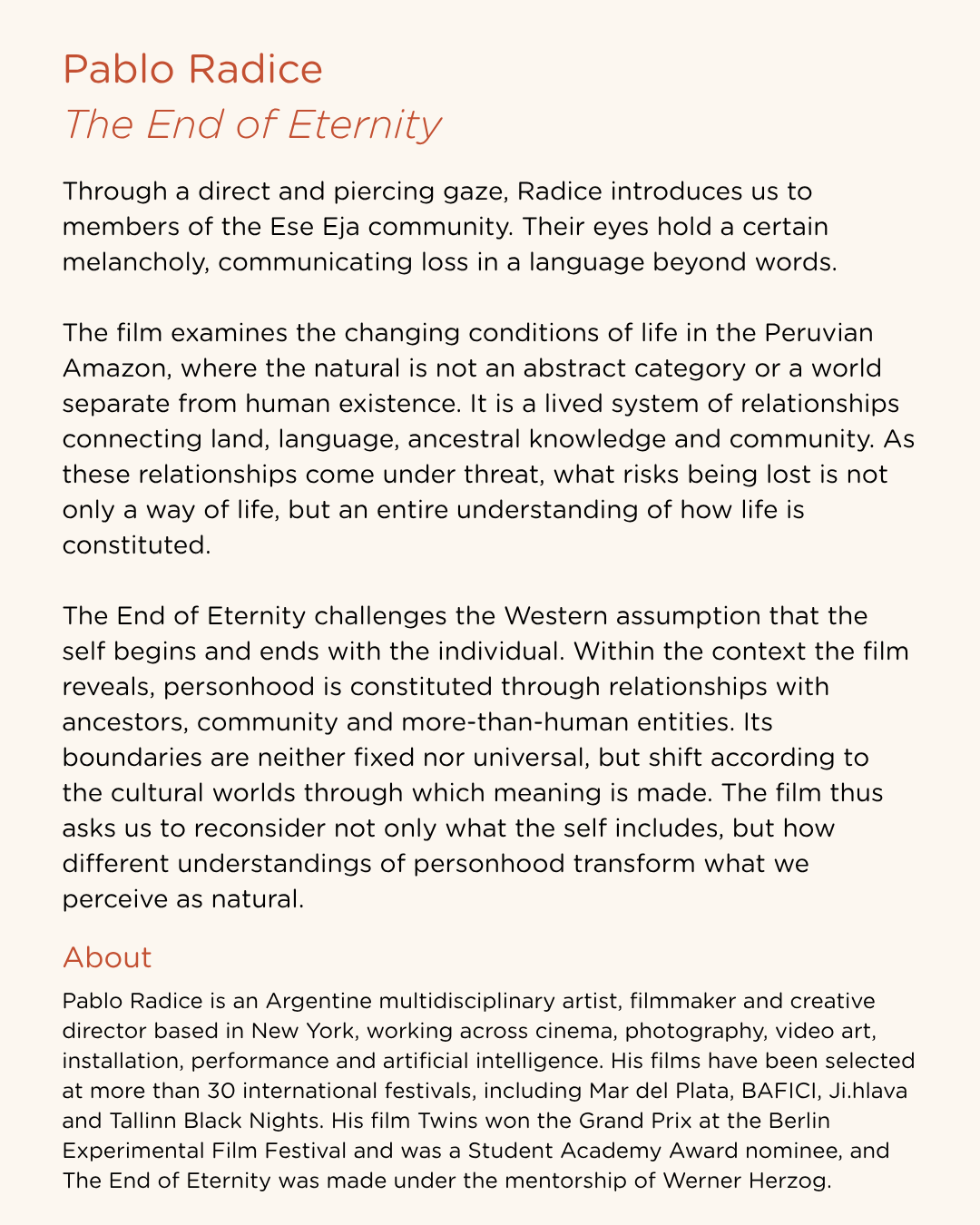 Pablo Radice
The End of Eternity

Through a direct and piercing gaze, Radice introduces us to members of the Ese Eja community. Their eyes hold a certain melancholy, communicating loss in a language beyond words.

The film examines the changing conditions of life in the Peruvian Amazon, where the natural is not an abstract category or a world separate from human existence. It is a lived system of relationships connecting land, language, ancestral knowledge and community. As these relationships come under threat, what risks being lost is not only a way of life, but an entire understanding of how life is constituted.

The End of Eternity challenges the Western assumption that the self begins and ends with the individual. Within the context the film reveals, personhood is constituted through relationships with ancestors, community and more-than-human entities. Its boundaries are neither fixed nor universal, but shift according to the cultural worlds through which meaning is made. The film thus asks us to reconsider not only what the self includes, but how different understandings of personhood transform what we perceive as natural.

About

Pablo Radice is an Argentine multidisciplinary artist, filmmaker and creative director based in New York, working across cinema, photography, video art, installation, performance and artificial intelligence. His films have been selected at more than 30 international festivals, including Mar del Plata, BAFICI, Ji.hlava and Tallinn Black Nights. His film Twins won the Grand Prix at the Berlin Experimental Film Festival and was a Student Academy Award nominee, and The End of Eternity was made under the mentorship of Werner Herzog.